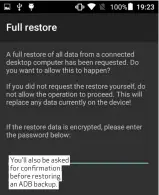 100% 19:23

Full restore

A full restore of all data from a connected desktop computer has been requested. Do you want to allow this to happen?

If you did not request the restore yourself, do not allow the operation to proceed. This will replace any data currently on the device!

If the restore data is encrypted, please enter the password below:

You'll also be asked for confirmation before restoring an ADB backup.